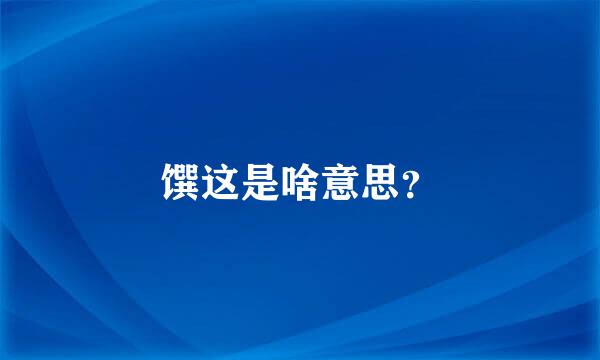 馔这是啥意思？